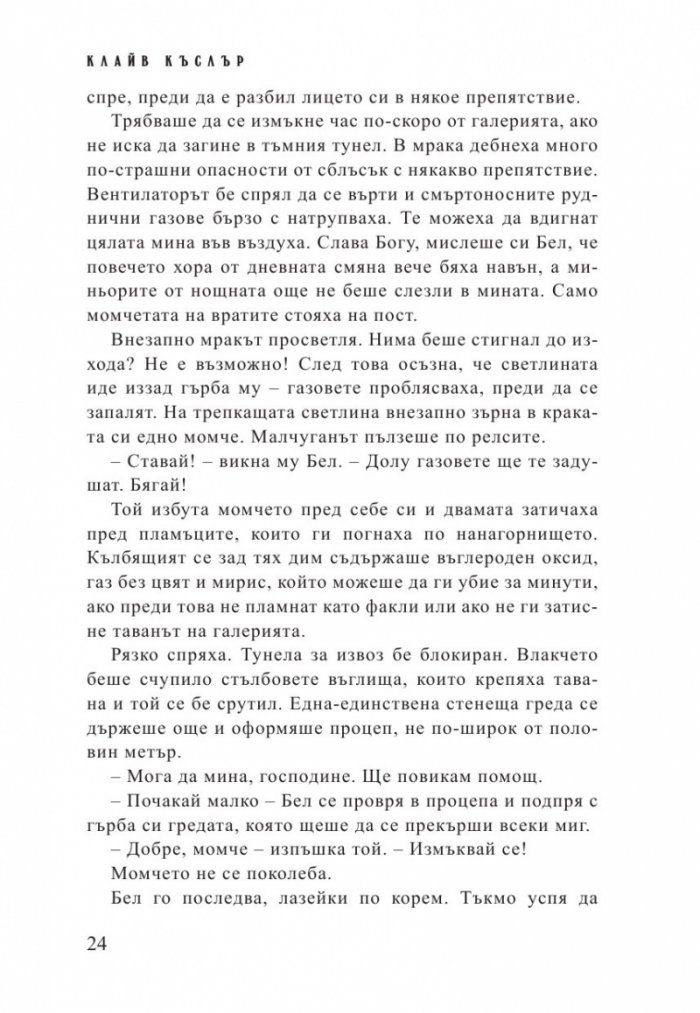 КЛАЙВ КЪСЛЪР

спре, преди да е разбил лицето си в някое препятствие.

Трябваше да се измъкне час по-скоро от галерията, ако не иска да загине в тъмния тунел. В мрака дебнеха много по-страшни опасности от сблъсък с някакво препятствие. Вентилаторът бе спрял да се върти и смъртоносните руднични газове бързо с натрупваха. Те можеха да вдигнат цялата мина във въздуха. Слава Богу, мислеше си Бел, че повечето хора от дневната смяна вече бяха навън, а миньорите от нощната още не беше слезли в мината. Само момчетата на вратите стояха на пост.

Внезапно мракът просветля. Нима беше стигнал до изхода? Не е възможно! След това осъзна, че светлината иде иззад гърба му – газовете проблясваха, преди да се запалят. На трепкащата светлина внезапно зърна в краката си едно момче. Малчуганът пълзеше по релсите.

– Ставай! – викна му Бел. – Долу газовете ще те задушат. Бягай!

Той избута момчето пред себе си и двамата затичаха пред пламъците, които ги погнаха по нанагорнището. Кълбящият се зад тях дим съдържаше въглероден оксид, газ без цвят и мирис, който можеше да ги убие за минути, ако преди това не пламнат като факли или ако не ги затисне таванът на галерията.

Рязко спряха. Тунела за извоз бе блокиран. Влакчето беше счупило стълбовете въглища, които крепяха тавана и той се бе срутил. Една-единствена стенеща греда се държеше още и оформяше процеп, не по-широк от половин метър.

– Мога да мина, господине. Ще повикам помощ.

– Почакай малко – Бел се провря в процепа и подпря с гърба си гредата, която щеше да се прекърши всеки миг.

– Добре, момче – изпъшка той. – Измъквай се!

Момчето не се поколеба.

Бел го последва, лазейки по корем. Тъкмо успя да

24